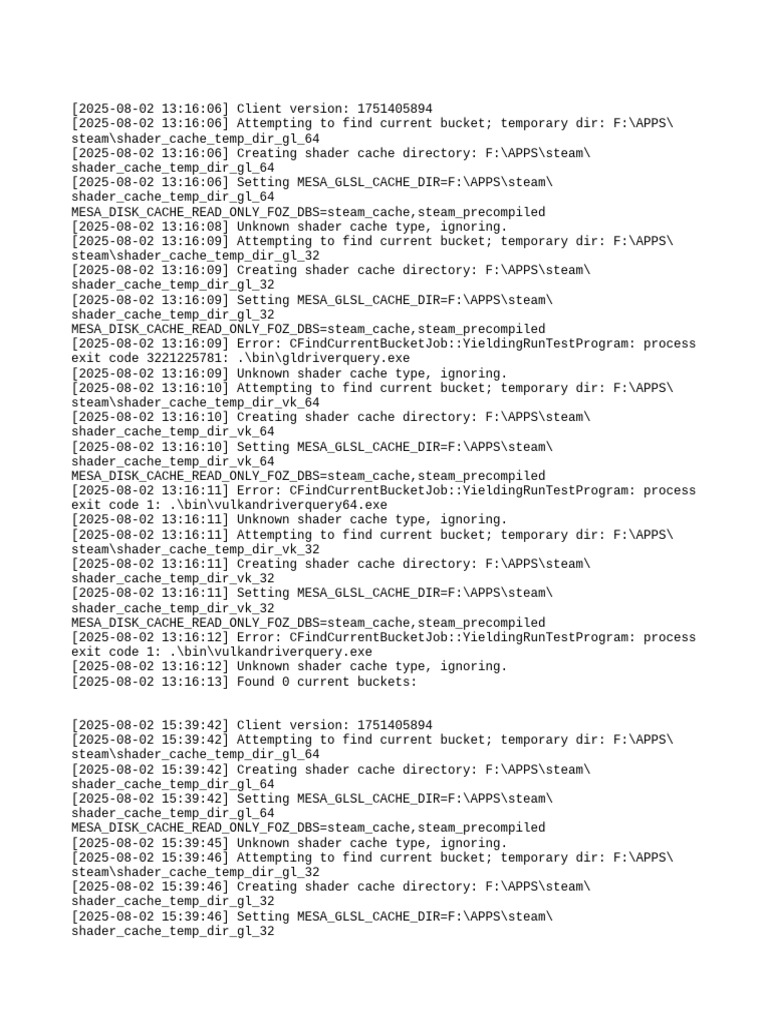 [2025-08-02 13:16:06] Client version: 1751405894
[2025-08-02 13:16:06] Attempting to find current bucket; temporary dir: F:\APPS\steam\shader_cache_temp_dir_gl_64
[2025-08-02 13:16:06] Creating shader cache directory: F:\APPS\steam\shader_cache_temp_dir_gl_64
[2025-08-02 13:16:06] Setting MESA_GLSL_CACHE_DIR=F:\APPS\steam\shader_cache_temp_dir_gl_64
MESA_DISK_CACHE_READ_ONLY_FOZ_DBS=steam_cache,steam_precompiled
[2025-08-02 13:16:08] Unknown shader cache type, ignoring.
[2025-08-02 13:16:09] Attempting to find current bucket; temporary dir: F:\APPS\steam\shader_cache_temp_dir_gl_32
[2025-08-02 13:16:09] Creating shader cache directory: F:\APPS\steam\shader_cache_temp_dir_gl_32
[2025-08-02 13:16:09] Setting MESA_GLSL_CACHE_DIR=F:\APPS\steam\shader_cache_temp_dir_gl_32
MESA_DISK_CACHE_READ_ONLY_FOZ_DBS=steam_cache,steam_precompiled
[2025-08-02 13:16:09] Error: CFindCurrentBucketJob::YieldingRunTestProgram: process exit code 3221225781: .\bin\gldriverquery.exe
[2025-08-02 13:16:09] Unknown shader cache type, ignoring.
[2025-08-02 13:16:10] Attempting to find current bucket; temporary dir: F:\APPS\steam\shader_cache_temp_dir_vk_64
[2025-08-02 13:16:10] Creating shader cache directory: F:\APPS\steam\shader_cache_temp_dir_vk_64
[2025-08-02 13:16:10] Setting MESA_GLSL_CACHE_DIR=F:\APPS\steam\shader_cache_temp_dir_vk_64
MESA_DISK_CACHE_READ_ONLY_FOZ_DBS=steam_cache,steam_precompiled
[2025-08-02 13:16:11] Error: CFindCurrentBucketJob::YieldingRunTestProgram: process exit code 1: .\bin\vulkandriverquery64.exe
[2025-08-02 13:16:11] Unknown shader cache type, ignoring.
[2025-08-02 13:16:11] Attempting to find current bucket; temporary dir: F:\APPS\steam\shader_cache_temp_dir_vk_32
[2025-08-02 13:16:11] Creating shader cache directory: F:\APPS\steam\shader_cache_temp_dir_vk_32
[2025-08-02 13:16:11] Setting MESA_GLSL_CACHE_DIR=F:\APPS\steam\shader_cache_temp_dir_vk_32
MESA_DISK_CACHE_READ_ONLY_FOZ_DBS=steam_cache,steam_precompiled
[2025-08-02 13:16:12] Error: CFindCurrentBucketJob::YieldingRunTestProgram: process exit code 1: .\bin\vulkandriverquery.exe
[2025-08-02 13:16:12] Unknown shader cache type, ignoring.
[2025-08-02 13:16:13] Found 0 current buckets:

[2025-08-02 15:39:42] Client version: 1751405894
[2025-08-02 15:39:42] Attempting to find current bucket; temporary dir: F:\APPS\steam\shader_cache_temp_dir_gl_64
[2025-08-02 15:39:42] Creating shader cache directory: F:\APPS\steam\shader_cache_temp_dir_gl_64
[2025-08-02 15:39:42] Setting MESA_GLSL_CACHE_DIR=F:\APPS\steam\shader_cache_temp_dir_gl_64
MESA_DISK_CACHE_READ_ONLY_FOZ_DBS=steam_cache,steam_precompiled
[2025-08-02 15:39:45] Unknown shader cache type, ignoring.
[2025-08-02 15:39:46] Attempting to find current bucket; temporary dir: F:\APPS\steam\shader_cache_temp_dir_gl_32
[2025-08-02 15:39:46] Creating shader cache directory: F:\APPS\steam\shader_cache_temp_dir_gl_32
[2025-08-02 15:39:46] Setting MESA_GLSL_CACHE_DIR=F:\APPS\steam\shader_cache_temp_dir_gl_32